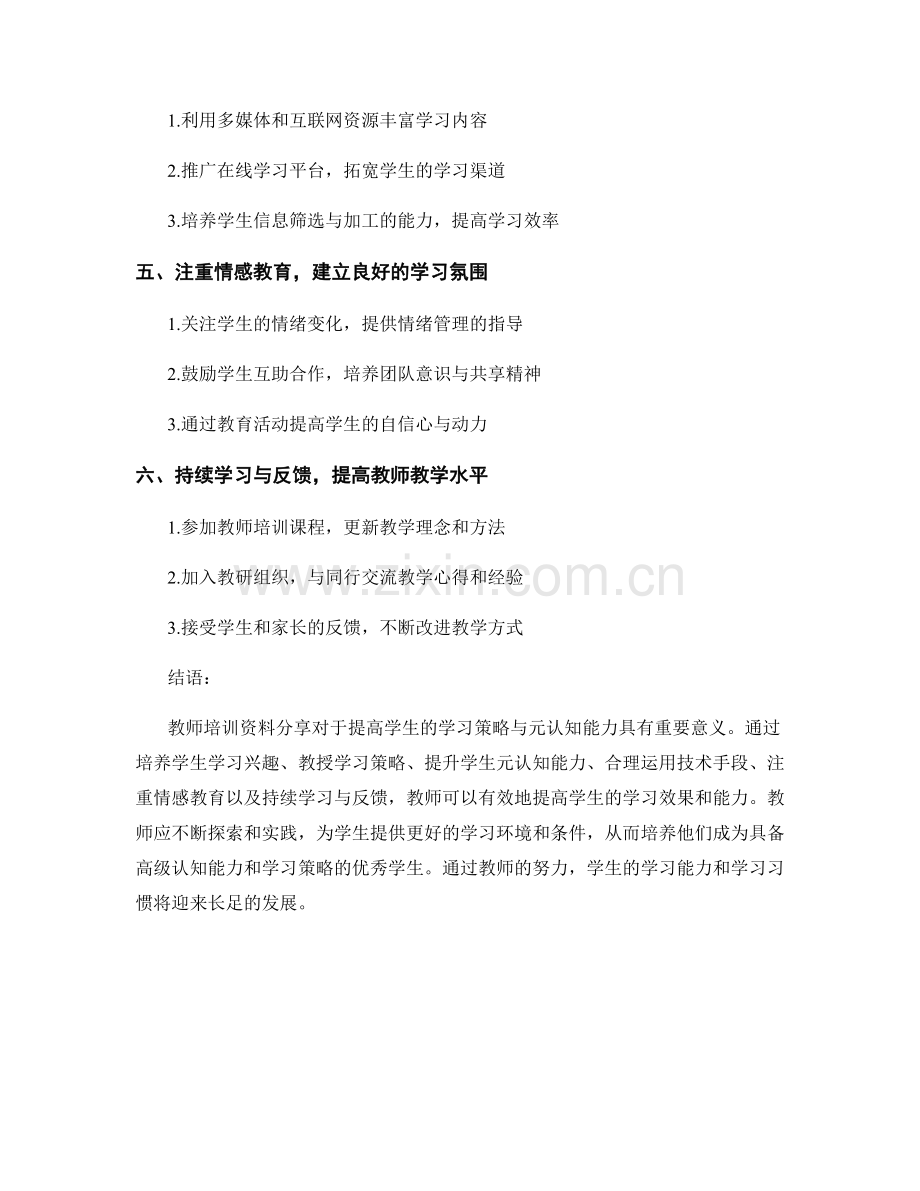 1.利用多媒体和互联网资源丰富学习内容

2.推广在线学习平台，拓宽学生的学习渠道

3.培养学生信息筛选与加工的能力，提高学习效率

五、注重情感教育，建立良好的学习氛围

1.关注学生的情绪变化，提供情绪管理的指导

2.鼓励学生互助合作，培养团队意识与共享精神

3.通过教育活动提高学生的自信心与动力

六、持续学习与反馈，提高教师教学水平

1.参加教师培训课程，更新教学理念和方法

2.加入教研组织，与同行交流教学心得和经验

3.接受学生和家长的反馈，不断改进教学方式

结语：

教师培训资料分享对于提高学生的学习策略与元认知能力具有重要意义。通过培养学生学习兴趣、教授学习策略、提升学生元认知能力、合理运用技术手段、注重情感教育以及持续学习与反馈，教师可以有效地提高学生的学习效果和能力。教师应不断探索和实践，为学生提供更好的学习环境和条件，从而培养他们成为具备高级认知能力和学习策略的优秀学生。通过教师的努力，学生的学习能力和学习习惯将迎来长足的发展。

www.zixin.com.cn